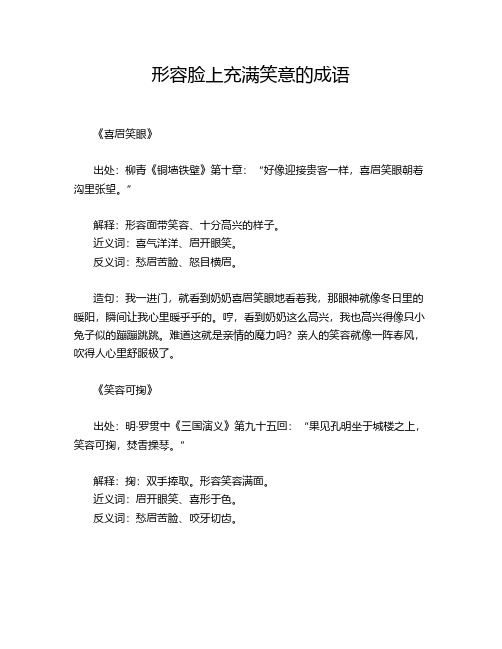 形容脸上充满笑意的成语

《喜眉笑眼》

出处：柳青《铜墙铁壁》第十章：“好像迎接贵客一样，喜眉笑眼朝着沟里张望。”

解释：形容面带笑容、十分高兴的样子。
近义词：喜气洋洋、眉开眼笑。
反义词：愁眉苦脸、怒目横眉。

造句：我一进门，就看到奶奶喜眉笑眼地看着我，那眼神就像冬日里的暖阳，瞬间让我心里暖乎乎的。哼，看到奶奶这么高兴，我也高兴得像只小兔子似的蹦蹦跳跳。难道这就是亲情的魔力吗？亲人的笑容就像一阵春风，吹得人心里舒服极了。

《笑容可掬》

出处：明·罗贯中《三国演义》第九十五回：“果见孔明坐于城楼之上，笑容可掬，焚香操琴。”

解释：掬：双手捧取。形容笑容满面。
近义词：眉开眼笑、喜形于色。
反义词：愁眉苦脸、咬牙切齿。